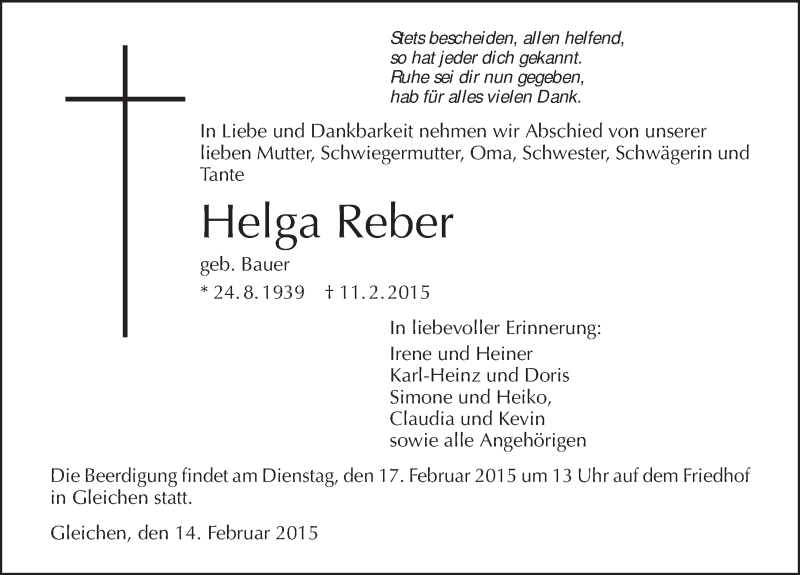 Stets bescheiden, allen helfend,
so hat jeder dich gekannt.
Ruhe sei dir nun gegeben,
hab für alles vielen Dank.

In Liebe und Dankbarkeit nehmen wir Abschied von unserer lieben Mutter, Schwiegermutter, Oma, Schwester, Schwägerin und Tante

Helga Reber

geb. Bauer

* 24. 8. 1939 † 11. 2. 2015

In liebevoller Erinnerung:
Irene und Heiner
Karl-Heinz und Doris
Simone und Heiko,
Claudia und Kevin
sowie alle Angehörigen

Die Beerdigung findet am Dienstag, den 17. Februar 2015 um 13 Uhr auf dem Friedhof in Gleichen statt.

Gleichen, den 14. Februar 2015